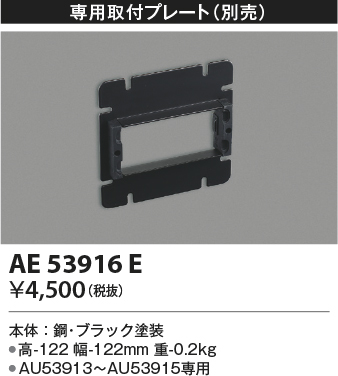 専用取付プレート（別売）

AE 53916 E
¥4,500（税抜）

本体：鋼・ブラック塗装
●高-122 幅-122mm 重-0.2kg
●AU53913～AU53915専用